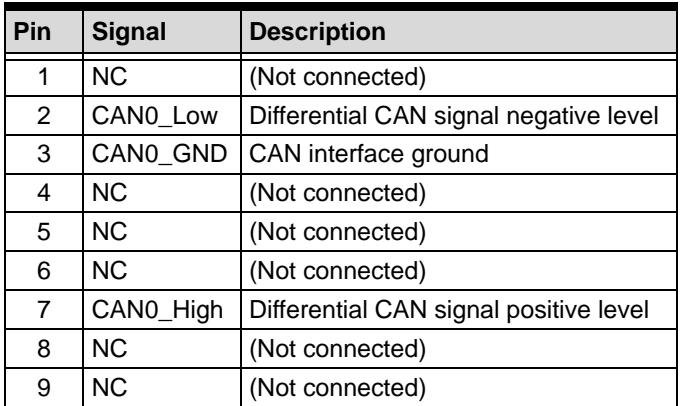 | Pin | Signal | Description |
|---|---|---|
| 1 | NC | (Not connected) |
| 2 | CAN0_Low | Differential CAN signal negative level |
| 3 | CAN0_GND | CAN interface ground |
| 4 | NC | (Not connected) |
| 5 | NC | (Not connected) |
| 6 | NC | (Not connected) |
| 7 | CAN0_High | Differential CAN signal positive level |
| 8 | NC | (Not connected) |
| 9 | NC | (Not connected) |